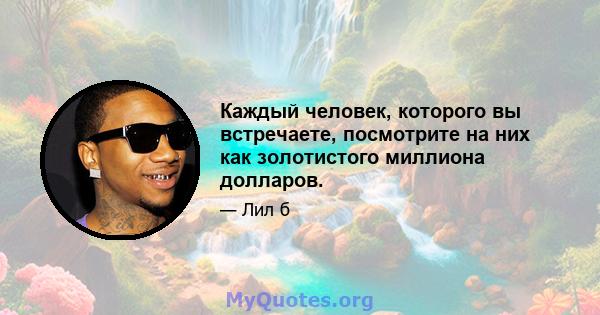 Каждый человек, которого вы встречаете, посмотрите на них как золотистого миллиона долларов.

— Лил б

MyQuotes.org